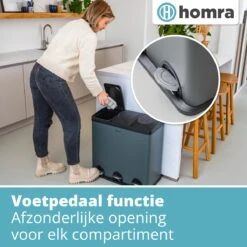 homra

Voetpedaal functie
Afzonderlijke opening voor elk compartiment